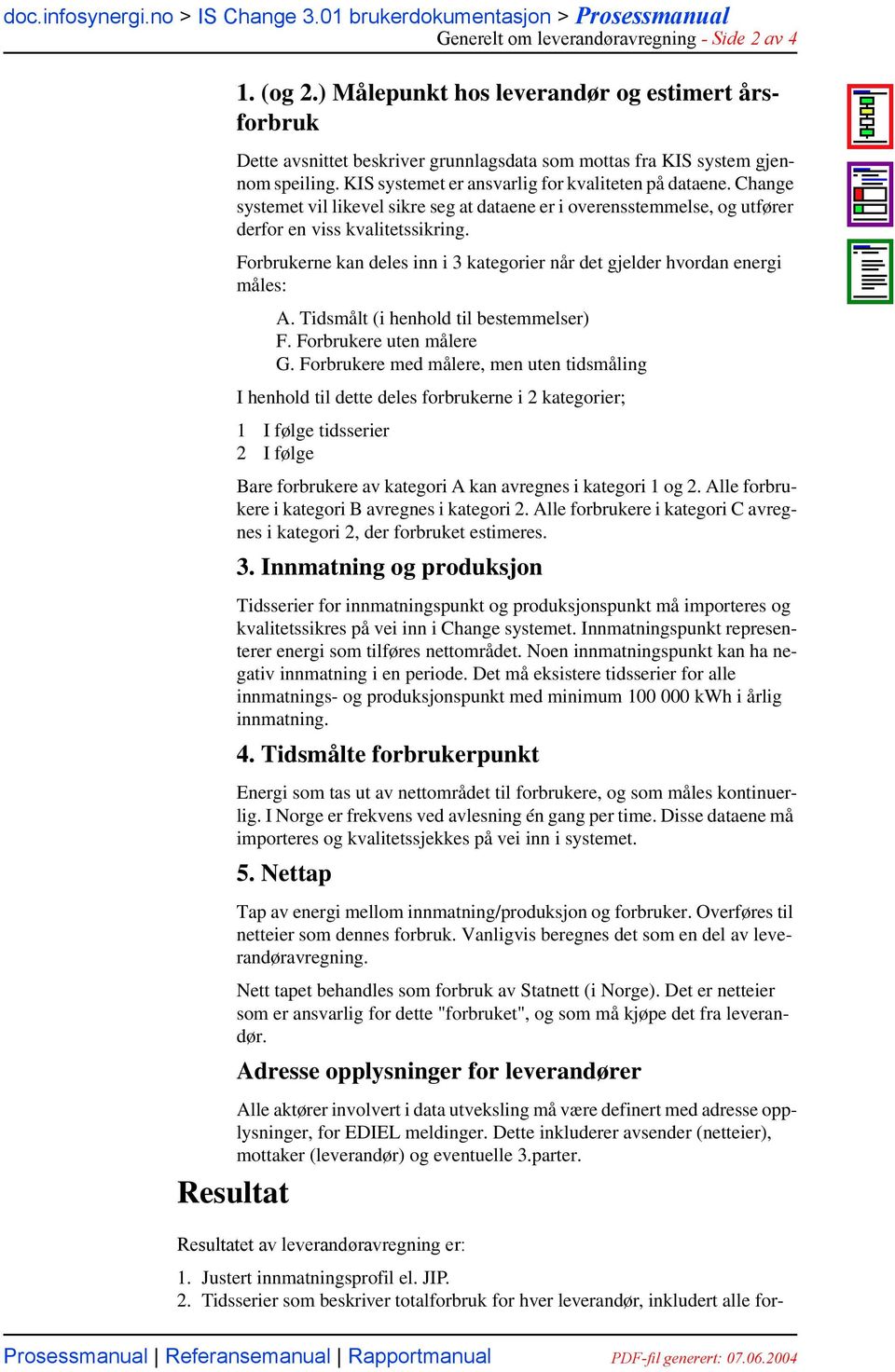 doc.infosynergi.no > IS Change 3.01 brukerdokumentasjon > Prosessmanual
Generelt om leverandøravregning - Side 2 av 4

1. (og 2.) Målepunkt hos leverandør og estimert årsforbruk

Dette avsnittet beskriver grunnlagsdata som mottas fra KIS system gjennom speiling. KIS systemet er ansvarlig for kvaliteten på dataene. Change systemet vil likevel sikre seg at dataene er i overensstemmelse, og utfører derfor en viss kvalitetssikring.

Forbrukerne kan deles inn i 3 kategorier når det gjelder hvordan energi måles:

A. Tidsmålt (i henhold til bestemmelser)
F. Forbrukere uten målere
G. Forbrukere med målere, men uten tidsmåling

I henhold til dette deles forbrukerne i 2 kategorier;

1 I følge tidsserier
2 I følge

Bare forbrukere av kategori A kan avregnes i kategori 1 og 2. Alle forbrukere i kategori B avregnes i kategori 2. Alle forbrukere i kategori C avregnes i kategori 2, der forbruket estimeres.

3. Innmatning og produksjon

Tidsserier for innmatningspunkt og produksjonspunkt må importeres og kvalitetssikres på vei inn i Change systemet. Innmatningspunkt representerer energi som tilføres nettområdet. Noen innmatningspunkt kan ha negativ innmatning i en periode. Det må eksistere tidsserier for alle innmatnings- og produksjonspunkt med minimum 100 000 kWh i årlig innmatning.

4. Tidsmålte forbrukerpunkt

Energi som tas ut av nettområdet til forbrukere, og som måles kontinuerlig. I Norge er frekvens ved avlesning én gang per time. Disse dataene må importeres og kvalitetssjekkes på vei inn i systemet.

5. Nettap

Tap av energi mellom innmatning/produksjon og forbruker. Overføres til netteier som dennes forbruk. Vanligvis beregnes det som en del av leverandøravregning.

Nett tapet behandles som forbruk av Statnett (i Norge). Det er netteier som er ansvarlig for dette "forbruket", og som må kjøpe det fra leverandør.

Adresse opplysninger for leverandører

Alle aktører involvert i data utveksling må være definert med adresse opplysninger, for EDIEL meldinger. Dette inkluderer avsender (netteier), mottaker (leverandør) og eventuelle 3.parter.

Resultat

Resultatet av leverandøravregning er:

1. Justert innmatningsprofil el. JIP.
2. Tidsserier som beskriver totalforbruk for hver leverandør, inkludert alle for-

Prosessmanual | Referansemanual | Rapportmanual
PDF-fil generert: 07.06.2004